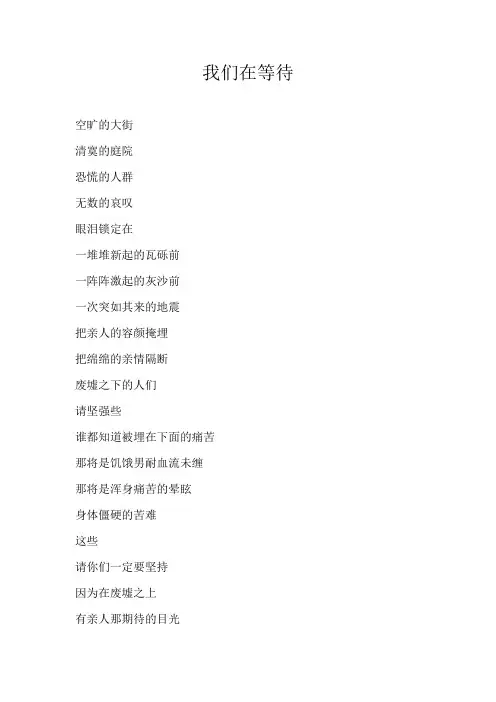 我们在等待

空旷的大街

清寞的庭院

恐慌的人群

无数的哀叹

眼泪锁定在

一堆堆新起的瓦砾前

一阵阵激起的灰沙前

一次突如其来的地震

把亲人的容颜掩埋

把绵绵的亲情隔断

废墟之下的人们

请坚强些

谁都知道被埋在下面的痛苦

那将是饥饿男耐血流未缠

那将是浑身痛苦的晕眩

身体僵硬的苦难

这些

请你们一定要坚持

因为在废墟之上

有亲人那期待的目光